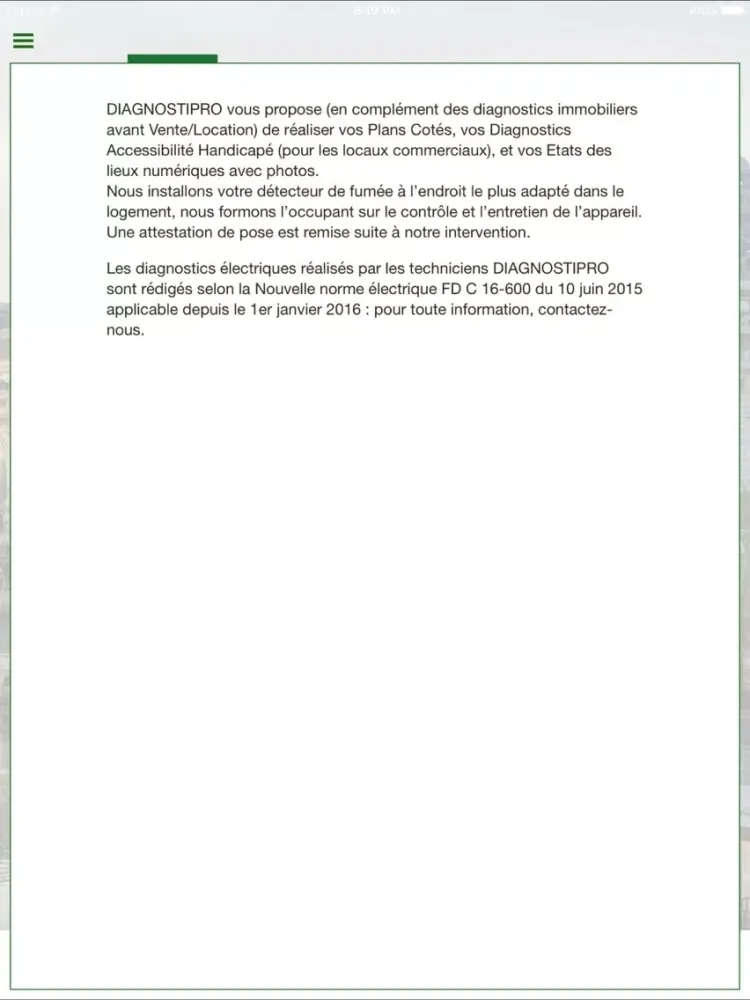 DIAGNOSTIPRO vous propose (en complément des diagnostics immobiliers avant Vente/Location) de réaliser vos Plans Cotés, vos Diagnostics Accessibilité Handicapé (pour les locaux commerciaux), et vos Etats des lieux numériques avec photos.
Nous installons votre détecteur de fumée à l'endroit le plus adapté dans le logement, nous formons l'occupant sur le contrôle et l'entretien de l'appareil. Une attestation de pose est remise suite à notre intervention.

Les diagnostics électriques réalisés par les techniciens DIAGNOSTIPRO sont rédigés selon la Nouvelle norme électrique FD C 16-600 du 10 juin 2015 applicable depuis le 1er janvier 2016 : pour toute information, contactez-nous.